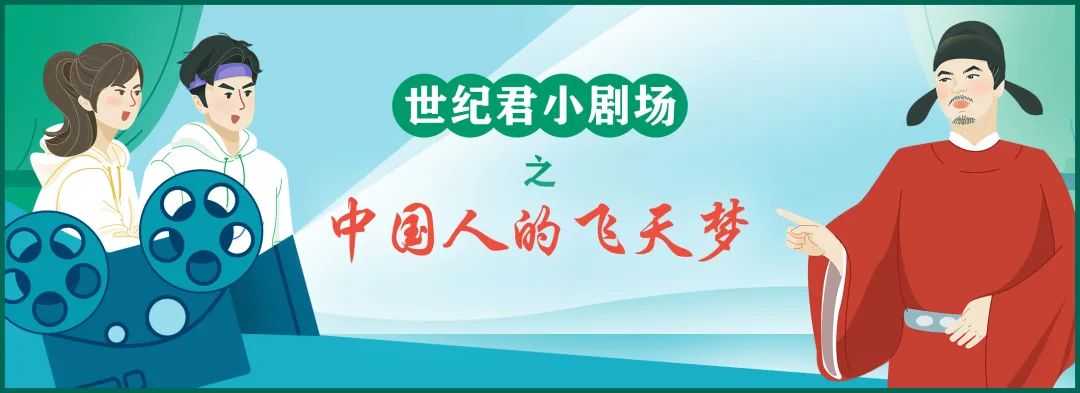 世纪君小剧场
之
中国人的飞天梦